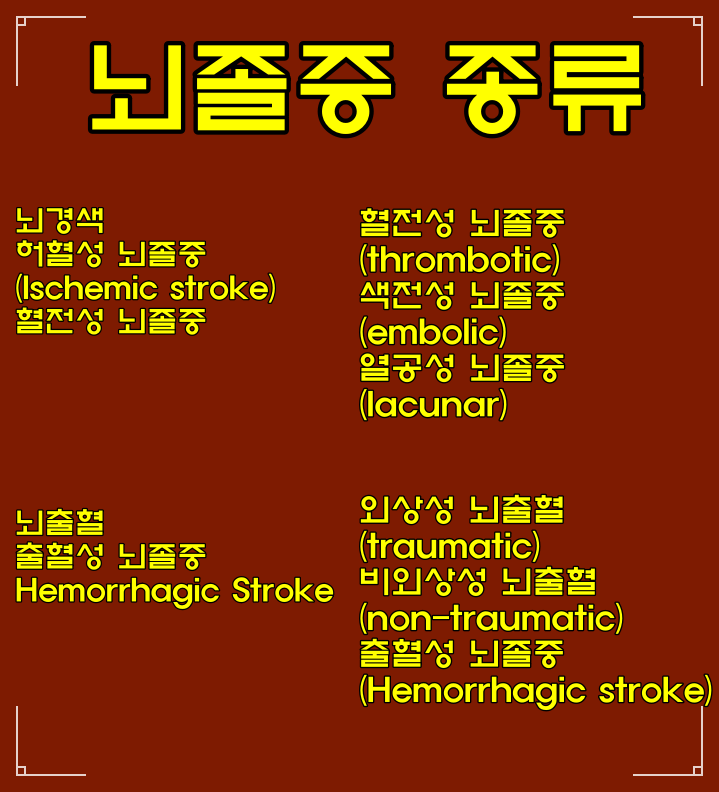 뇌졸중 종류

뇌경색
허혈성 뇌졸중
(Ischemic stroke)
혈전성 뇌졸중

혈전성 뇌졸중
(thrombotic)
색전성 뇌졸중
(embolic)
열공성 뇌졸중
(lacunar)

뇌출혈
출혈성 뇌졸중
Hemorrhagic Stroke

외상성 뇌출혈
(traumatic)
비외상성 뇌출혈
(non-traumatic)
출혈성 뇌졸중
(Hemorrhagic stroke)